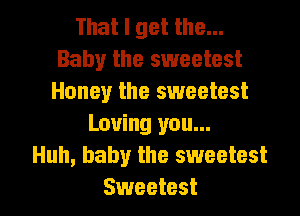 That I get the...
Baby the sweetest
Honey the sweetest
Loving you...
Huh, baby the sweetest
Sweetest